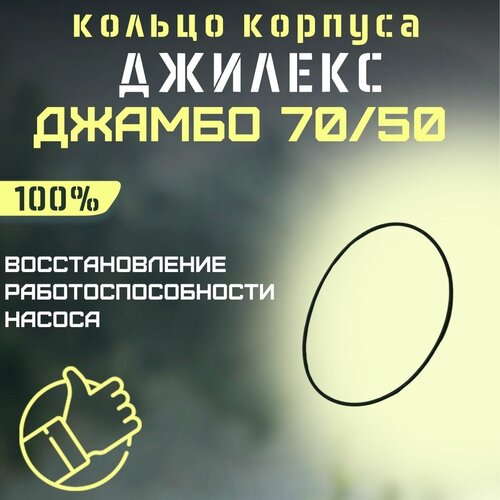 кольцо корпуса
ДЖИЛЕКС
ДЖАМБО 70/50

100%

ВОССТАНОВЛЕНИЕ РАБОТОСПОСОБНОСТИ НАСОСА